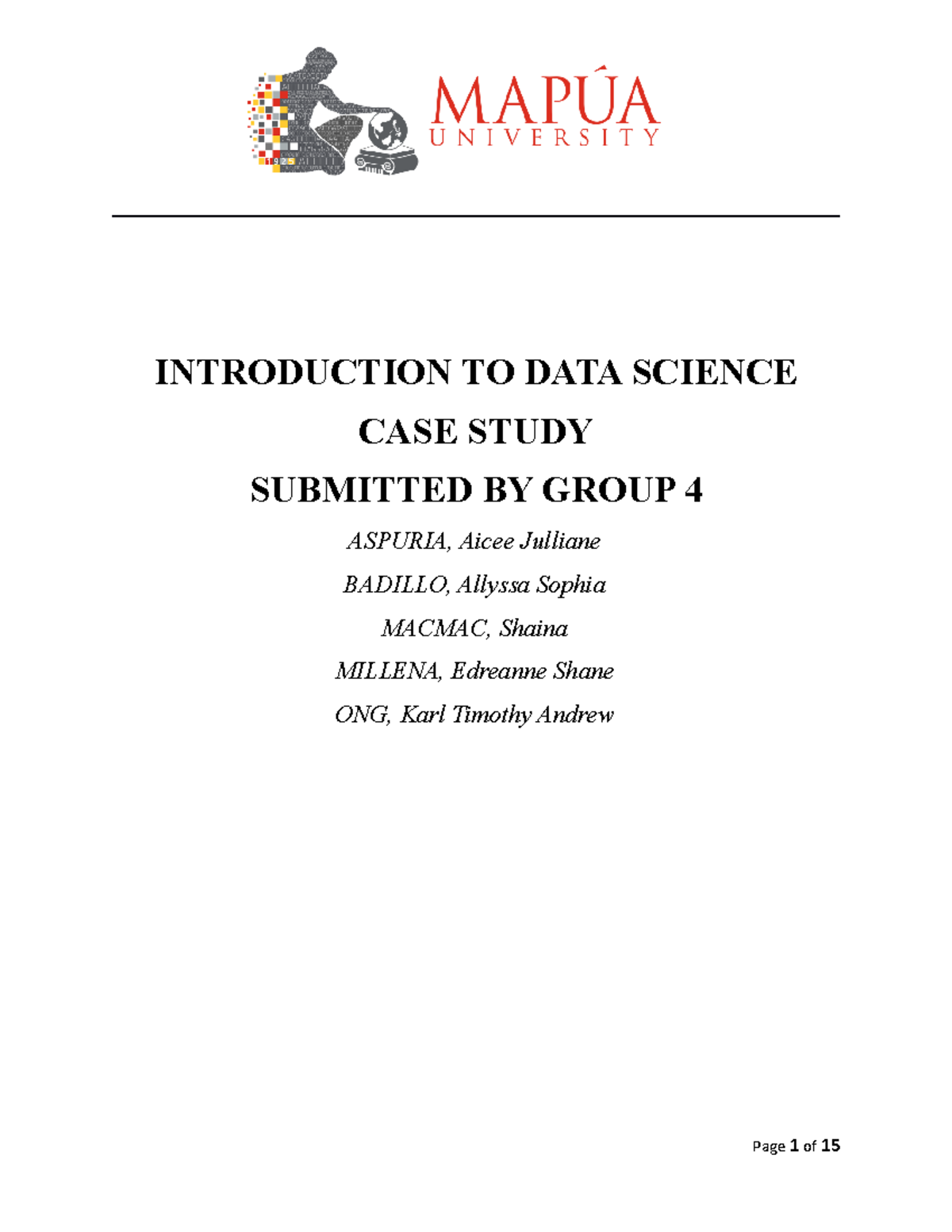 1925

MAPÚA
UNIVERSITY

INTRODUCTION TO DATA SCIENCE

CASE STUDY

SUBMITTED BY GROUP 4

ASPURIA, Aicee Julliane

BADILLO, Allyssa Sophia

MACMAC, Shaina

MILLENA, Edreanne Shane

ONG, Karl Timothy Andrew

Page 1 of 15